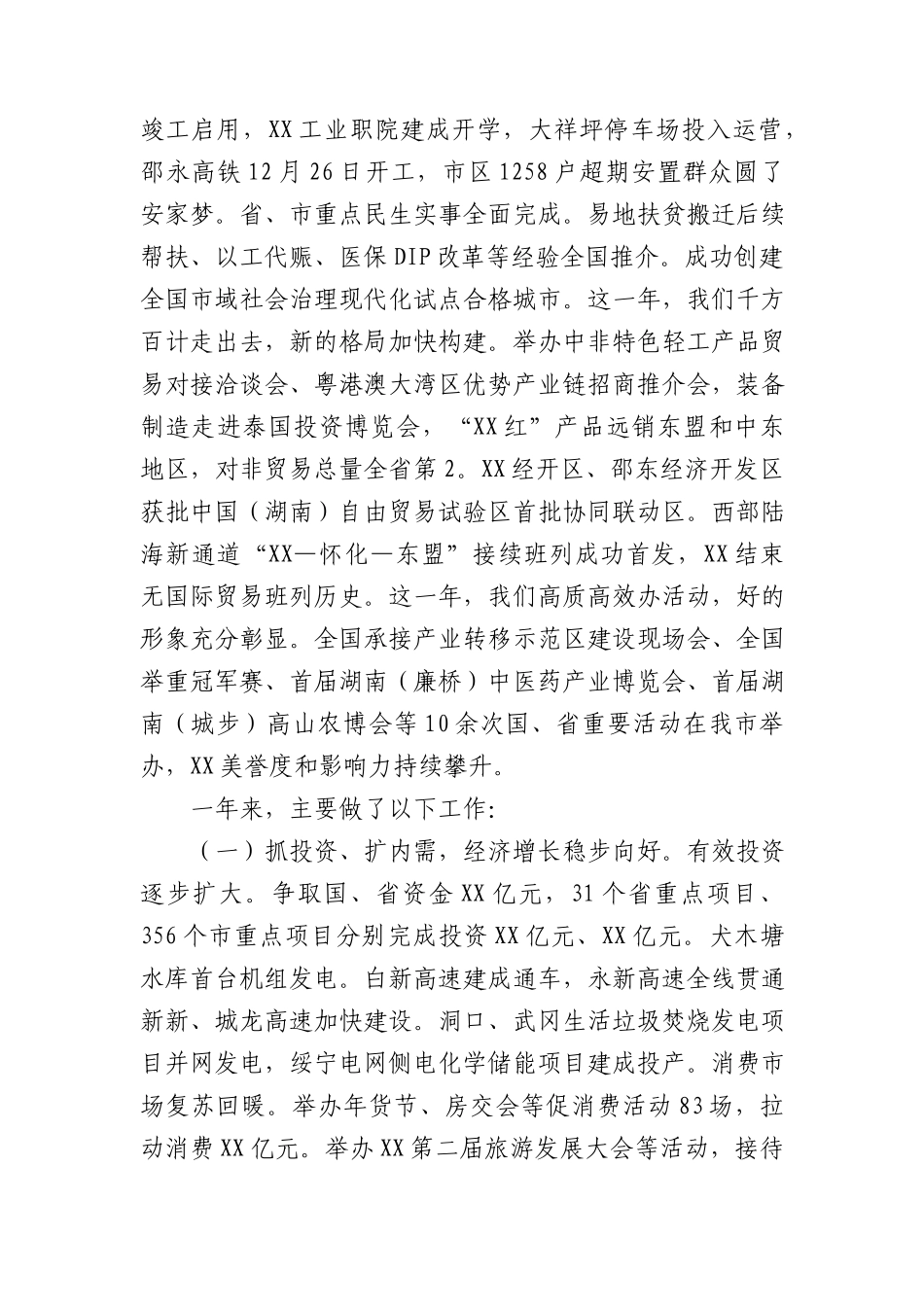 竣工启用，XX工业职院建成开学，大祥坪停车场投入运营，邵永高铁12月26日开工，市区1258户超期安置群众圆了安家梦。省、市重点民生实事全面完成。易地扶贫搬迁后续帮扶、以工代赈、医保DIP改革等经验全国推介。成功创建全国市域社会治理现代化试点合格城市。这一年，我们千方百计走出去，新的格局加快构建。举办中非特色轻工产品贸易对接洽谈会、粤港澳大湾区优势产业链招商推介会，装备制造走进泰国投资博览会，“XX红”产品远销东盟和中东地区，对非贸易总量全省第2。XX经开区、邵东经济开发区获批中国（湖南）自由贸易试验区首批协同联动区。西部陆海新通道“XX—怀化—东盟”接续班列成功首发，XX结束无国际贸易班列历史。这一年，我们高质高效办活动，好的形象充分彰显。全国承接产业转移示范区建设现场会、全国举重冠军赛、首届湖南（廉桥）中医药产业博览会、首届湖南（城步）高山农博会等10余次国、省重要活动在我市举办，XX美誉度和影响力持续攀升。

一年来，主要做了以下工作：

（一）抓投资、扩内需，经济增长稳步向好。有效投资逐步扩大。争取国、省资金XX亿元，31个省重点项目、356个市重点项目分别完成投资XX亿元、XX亿元。犬木塘水库首台机组发电。白新高速建成通车，永新高速全线贯通新新、城龙高速加快建设。洞口、武冈生活垃圾焚烧发电项目并网发电，绥宁电网侧电化学储能项目建成投产。消费市场复苏回暖。举办年货节、房交会等促消费活动83场，拉动消费XX亿元。举办XX第二届旅游发展大会等活动，接待